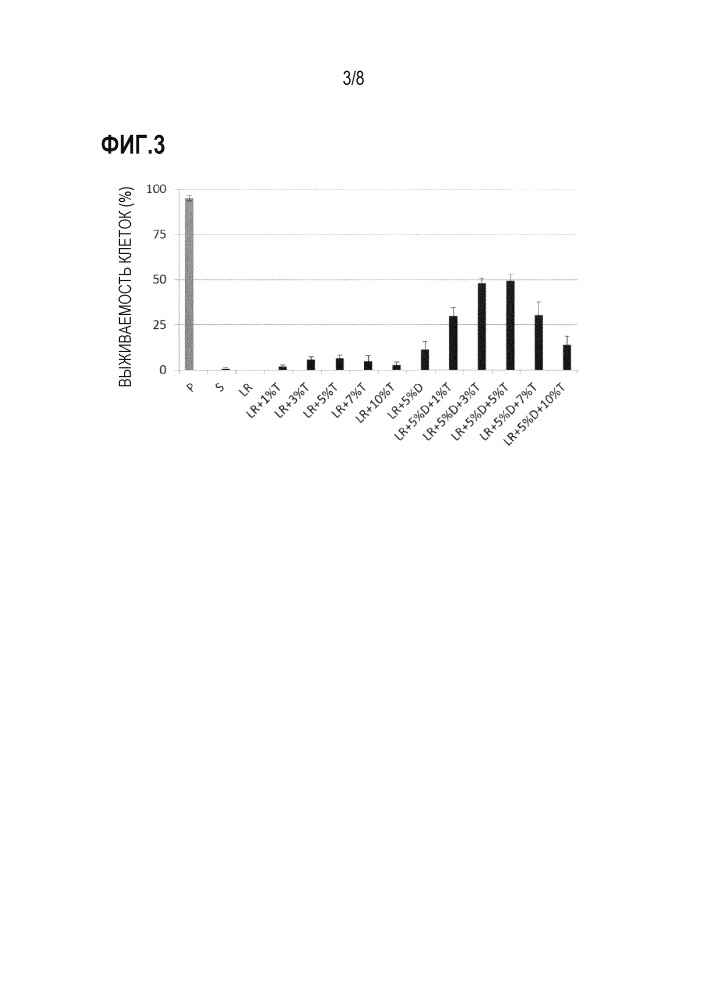 3/8

ФИГ.3

ВЫЖИВАЕМОСТЬ КЛЕТОК (%)

100
75
50
25
0

P
S
LR
LR+1%T
LR+3%T
LR+5%T
LR+7%T
LR+10%T
LR+5%D
LR+5%D+1%T
LR+5%D+3%T
LR+5%D+5%T
LR+5%D+7%T
LR+5%D+10%T